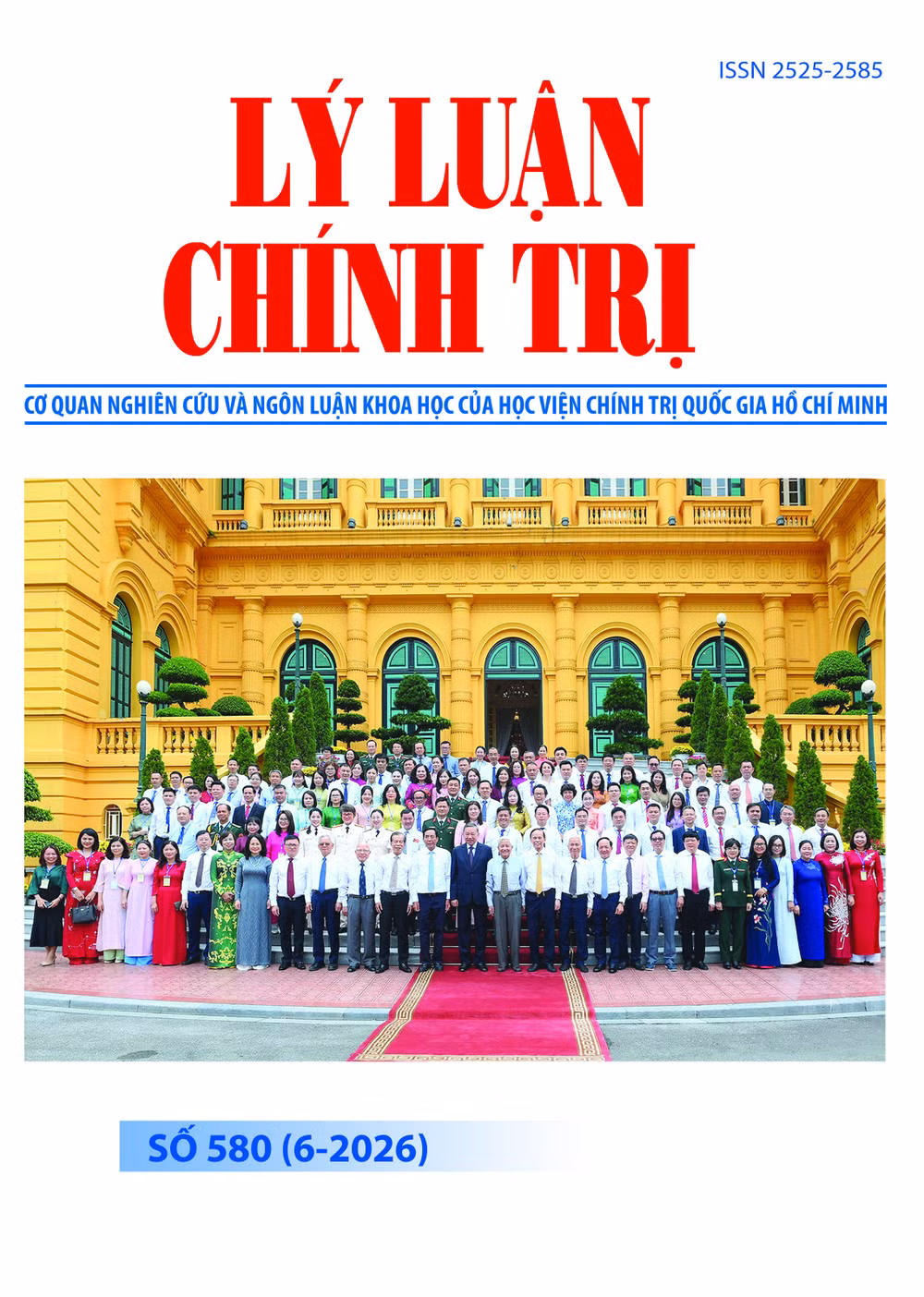 ISSN 2525-2585

LÝ LUẬN
CHÍNH TRỊ

CƠ QUAN NGHIÊN CỨU VÀ NGÔN LUẬN KHOA HỌC CỦA HỌC VIỆN CHÍNH TRỊ QUỐC GIA HỒ CHÍ MINH

SỐ 580 (6-2026)